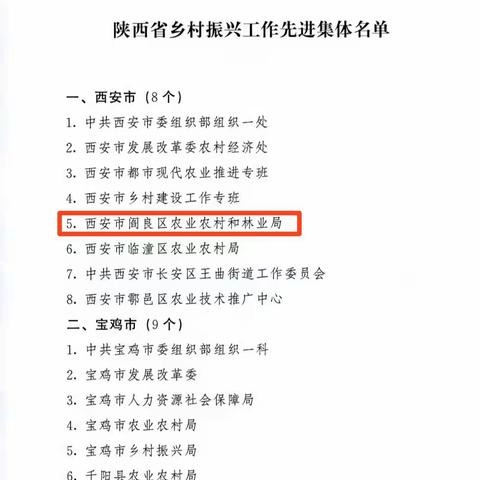 陕西省乡村振兴工作先进集体名单

一、西安市（8个）

1. 中共西安市委组织部组织一处

2. 西安市发展改革委农村经济处

3. 西安市都市现代农业推进专班

4. 西安市乡村建设工作专班

5. 西安市阎良区农业农村和林业局

6. 西安市临潼区农业农村局

7. 中共西安市长安区王曲街道工作委员会

8. 西安市鄠邑区农业技术推广中心

二、宝鸡市（9个）

1. 中共宝鸡市委组织部组织一科

2. 宝鸡市发展改革委

3. 宝鸡市人力资源社会保障局

4. 宝鸡市农业农村局

5. 宝鸡市乡村振兴局

6. 千阳县农业农村局